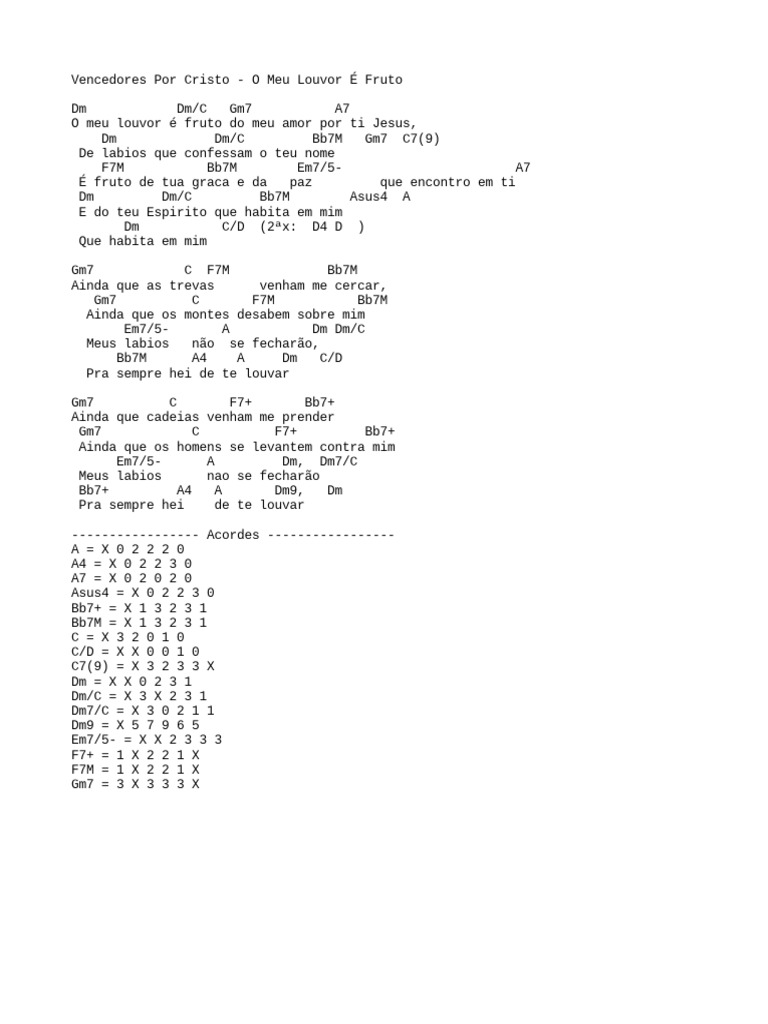 Vencedores Por Cristo - O Meu Louvor É Fruto

Dm Dm/C Gm7 A7
O meu louvor é fruto do meu amor por ti Jesus,
Dm Dm/C Bb7M Gm7 C7(9)
De labios que confessam o teu nome
F7M Bb7M Em7/5- A7
É fruto de tua graca e da paz que encontro em ti
Dm Dm/C Bb7M Asus4 A
E do teu Espirito que habita em mim
Dm C/D (2ªx: D4 D )
Que habita em mim

Gm7 C F7M Bb7M
Ainda que as trevas venham me cercar,
Gm7 C F7M Bb7M
Ainda que os montes desabem sobre mim
Em7/5- A Dm Dm/C
Meus labios não se fecharão,
Bb7M A4 A Dm C/D
Pra sempre hei de te louvar

Gm7 C F7+ Bb7+
Ainda que cadeias venham me prender
Gm7 C F7+ Bb7+
Ainda que os homens se levantem contra mim
Em7/5- A Dm, Dm7/C
Meus labios nao se fecharão
Bb7+ A4 A Dm9, Dm
Pra sempre hei de te louvar

----------------- Acordes -----------------
A = X 0 2 2 2 0
A4 = X 0 2 2 3 0
A7 = X 0 2 0 2 0
Asus4 = X 0 2 2 3 0
Bb7+ = X 1 3 2 3 1
Bb7M = X 1 3 2 3 1
C = X 3 2 0 1 0
C/D = X X 0 0 1 0
C7(9) = X 3 2 3 3 X
Dm = X X 0 2 3 1
Dm/C = X 3 X 2 3 1
Dm7/C = X 3 0 2 1 1
Dm9 = X 5 7 9 6 5
Em7/5- = X X 2 3 3 3
F7+ = 1 X 2 2 1 X
F7M = 1 X 2 2 1 X
Gm7 = 3 X 3 3 3 X